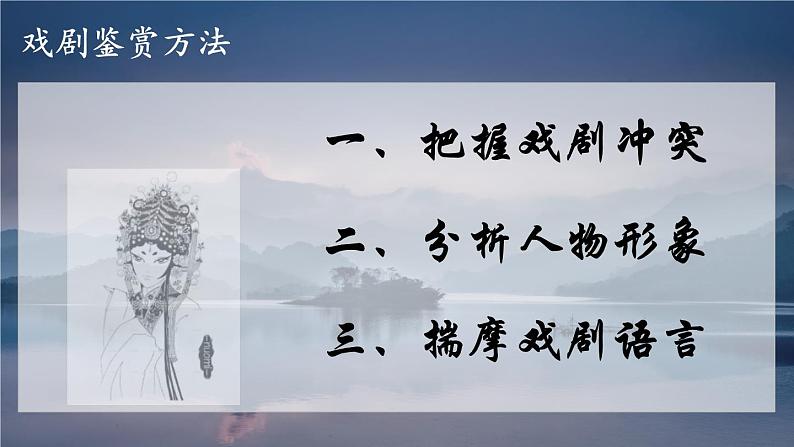 戏剧鉴赏方法

一、把握戏剧冲突

二、分析人物形象

三、揣摩戏剧语言